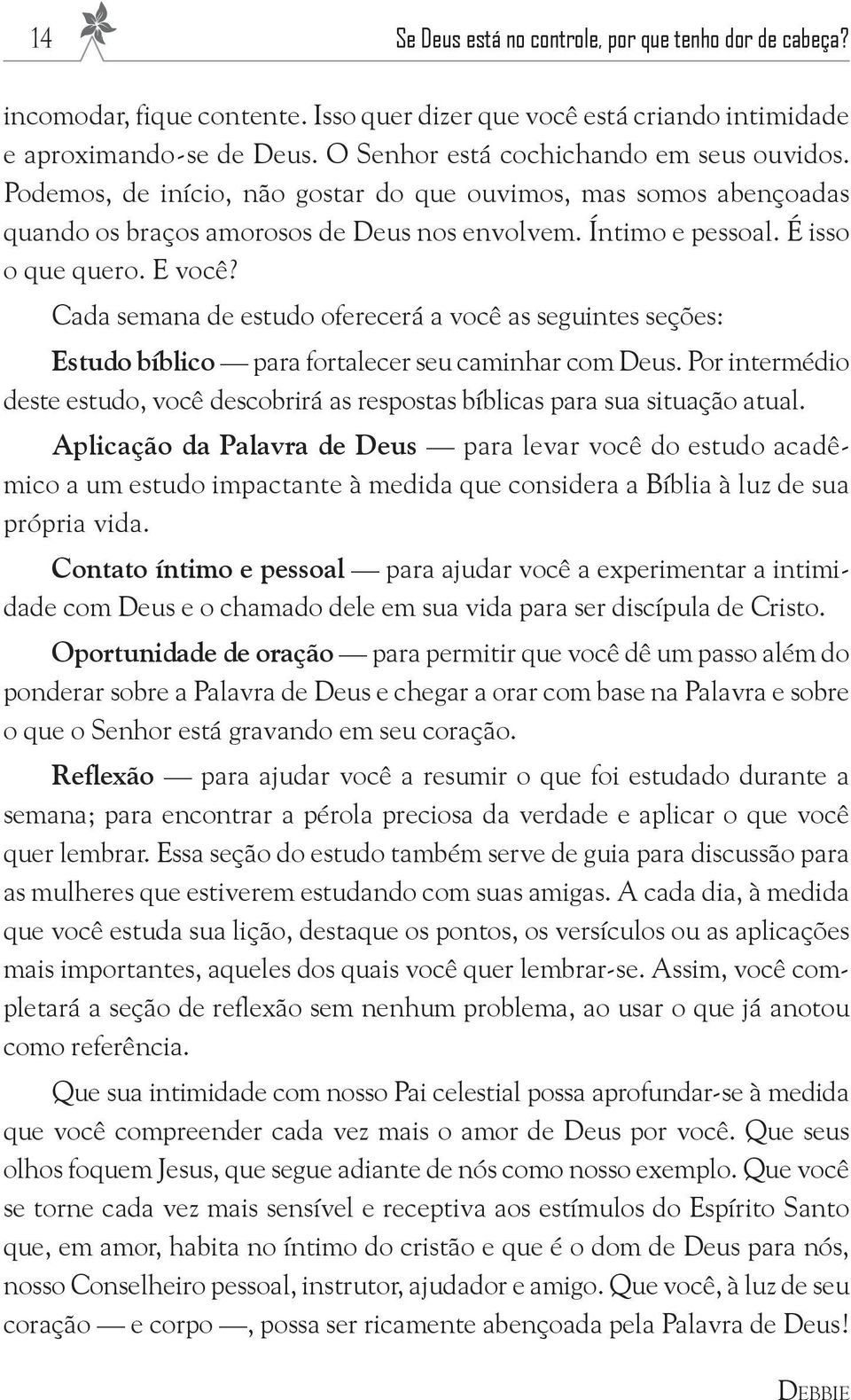 14 Se Deus está no controle, por que tenho dor de cabeça?

incomodar, fique contente. Isso quer dizer que você está criando intimidade e aproximando-se de Deus. O Senhor está cochichando em seus ouvidos. Podemos, de início, não gostar do que ouvimos, mas somos abençoadas quando os braços amorosos de Deus nos envolvem. Íntimo e pessoal. É isso o que quero. E você?

Cada semana de estudo oferecerá a você as seguintes seções:

Estudo bíblico — para fortalecer seu caminhar com Deus. Por intermédio deste estudo, você descobrirá as respostas bíblicas para sua situação atual.

Aplicação da Palavra de Deus — para levar você do estudo acadêmico a um estudo impactante à medida que considera a Bíblia à luz de sua própria vida.

Contato íntimo e pessoal — para ajudar você a experimentar a intimidade com Deus e o chamado dele em sua vida para ser discípula de Cristo.

Oportunidade de oração — para permitir que você dê um passo além do ponderar sobre a Palavra de Deus e chegar a orar com base na Palavra e sobre o que o Senhor está gravando em seu coração.

Reflexão — para ajudar você a resumir o que foi estudado durante a semana; para encontrar a pérola preciosa da verdade e aplicar o que você quer lembrar. Essa seção do estudo também serve de guia para discussão para as mulheres que estiverem estudando com suas amigas. A cada dia, à medida que você estuda sua lição, destaque os pontos, os versículos ou as aplicações mais importantes, aqueles dos quais você quer lembrar-se. Assim, você completará a seção de reflexão sem nenhum problema, ao usar o que já anotou como referência.

Que sua intimidade com nosso Pai celestial possa aprofundar-se à medida que você compreender cada vez mais o amor de Deus por você. Que seus olhos foquem Jesus, que segue adiante de nós como nosso exemplo. Que você se torne cada vez mais sensível e receptiva aos estímulos do Espírito Santo que, em amor, habita no íntimo do cristão e que é o dom de Deus para nós, nosso Conselheiro pessoal, instrutor, ajudador e amigo. Que você, à luz de seu coração — e corpo —, possa ser ricamente abençoada pela Palavra de Deus!

Debbie